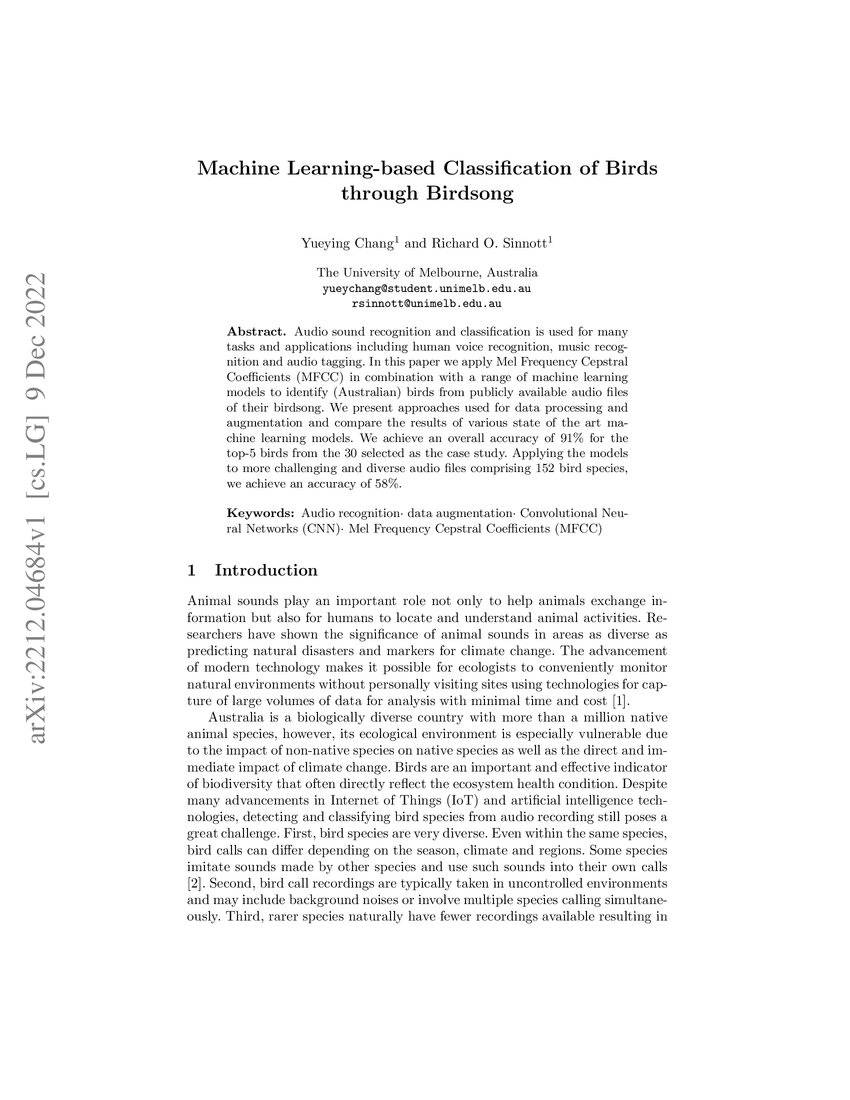 Machine Learning-based Classification of Birds through Birdsong

Yueying Chang$^{1}$ and Richard O. Sinnott$^{1}$

The University of Melbourne, Australia
yueychang@student.unimelb.edu.au
rsinnott@unimelb.edu.au

Abstract. Audio sound recognition and classification is used for many tasks and applications including human voice recognition, music recognition and audio tagging. In this paper we apply Mel Frequency Cepstral Coefficients (MFCC) in combination with a range of machine learning models to identify (Australian) birds from publicly available audio files of their birdsong. We present approaches used for data processing and augmentation and compare the results of various state of the art machine learning models. We achieve an overall accuracy of 91% for the top-5 birds from the 30 selected as the case study. Applying the models to more challenging and diverse audio files comprising 152 bird species, we achieve an accuracy of 58%.

Keywords: Audio recognition· data augmentation· Convolutional Neural Networks (CNN)· Mel Frequency Cepstral Coefficients (MFCC)

1 Introduction

Animal sounds play an important role not only to help animals exchange information but also for humans to locate and understand animal activities. Researchers have shown the significance of animal sounds in areas as diverse as predicting natural disasters and markers for climate change. The advancement of modern technology makes it possible for ecologists to conveniently monitor natural environments without personally visiting sites using technologies for capture of large volumes of data for analysis with minimal time and cost [1].

Australia is a biologically diverse country with more than a million native animal species, however, its ecological environment is especially vulnerable due to the impact of non-native species on native species as well as the direct and immediate impact of climate change. Birds are an important and effective indicator of biodiversity that often directly reflect the ecosystem health condition. Despite many advancements in Internet of Things (IoT) and artificial intelligence technologies, detecting and classifying bird species from audio recording still poses a great challenge. First, bird species are very diverse. Even within the same species, bird calls can differ depending on the season, climate and regions. Some species imitate sounds made by other species and use such sounds into their own calls [2]. Second, bird call recordings are typically taken in uncontrolled environments and may include background noises or involve multiple species calling simultaneously. Third, rarer species naturally have fewer recordings available resulting in

arXiv:2212.04684v1 [cs.LG] 9 Dec 2022